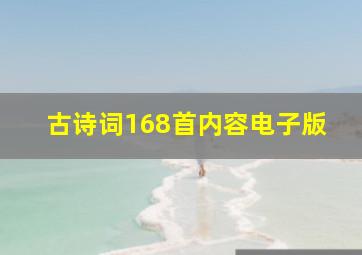 古诗词168首内容电子版